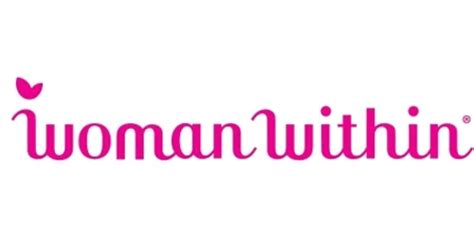 woman within®